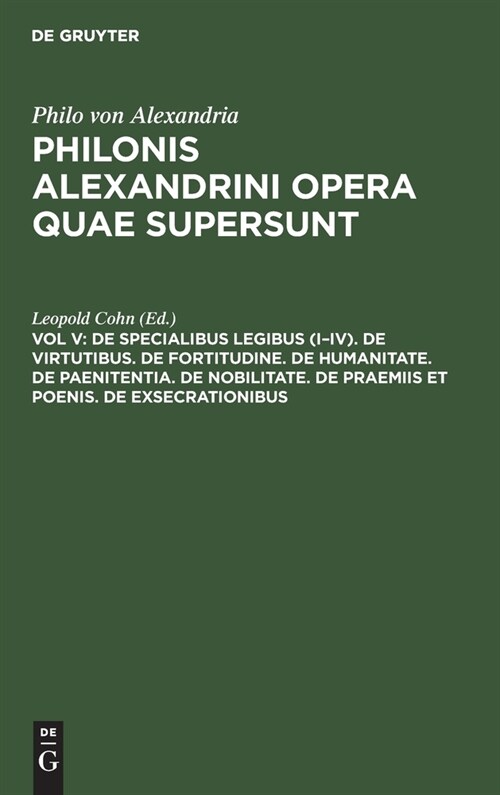 DE GRUYTER

Philo von Alexandria

PHILONIS ALEXANDRINI OPERA QUAE SUPERSUNT

Leopold Cohn (Ed.)

VOL V: DE SPECIALIBUS LEGIBUS (I–IV). DE VIRTUTIBUS. DE FORTITUDINE. DE HUMANITATE. DE PAENITENTIA. DE NOBILITATE. DE PRAEMIIS ET POENIS. DE EXSECRATIONIBUS

DE
G